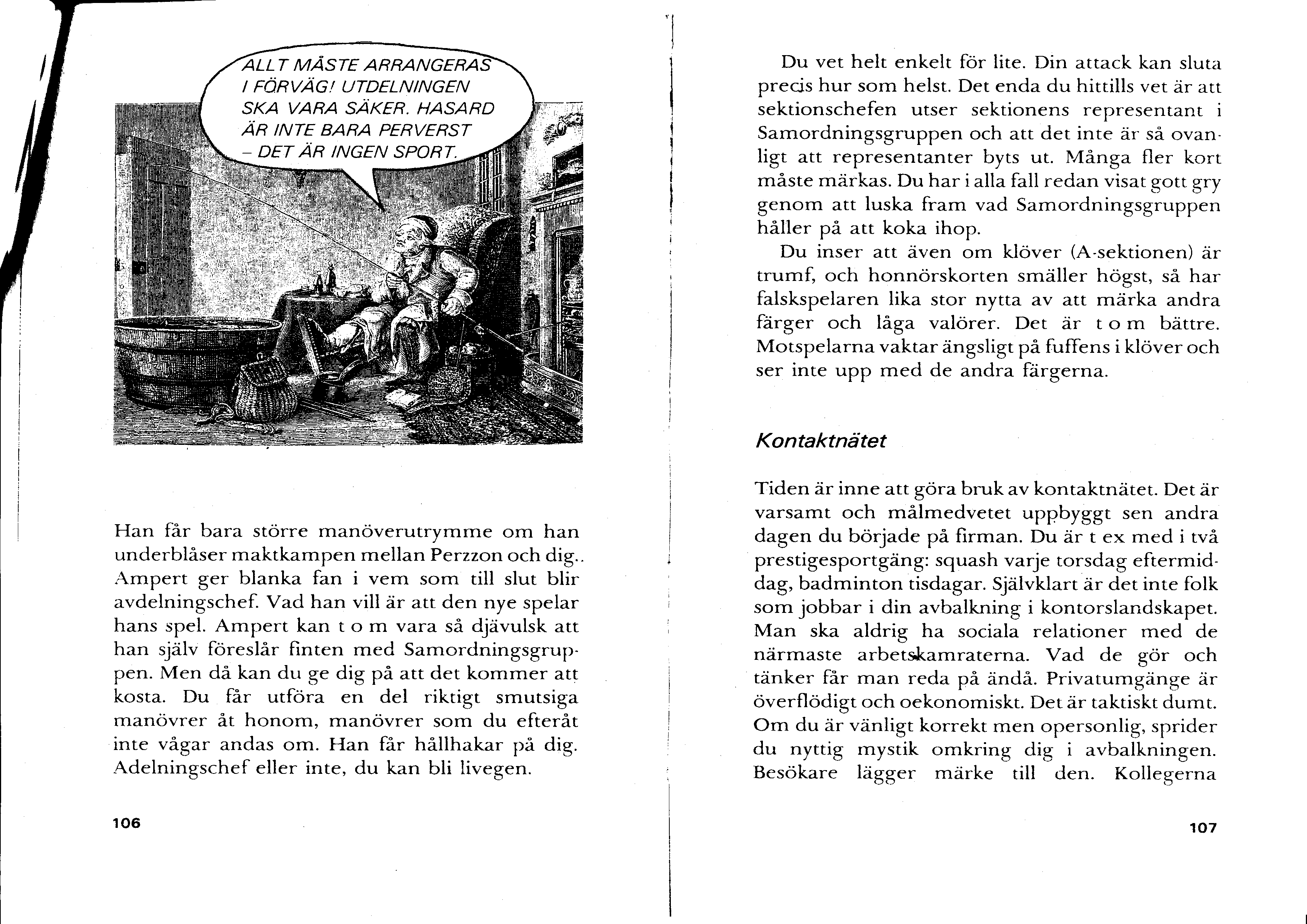 ALLT MÅSTE ARRANGERAS I FÖRVÄG! UTDELNINGEN SKA VARA SÄKER. HASARD ÄR INTE BARA PERVERST – DET ÄR INGEN SPORT.

Han får bara större manöverutrymme om han underblåser maktkampen mellan Perzzon och dig.. Ampert ger blanka fan i vem som till slut blir avdelningschef. Vad han vill är att den nye spelar hans spel. Ampert kan t o m vara så djävulsk att han själv föreslår finten med Samordningsgruppen. Men då kan du ge dig på att det kommer att kosta. Du får utföra en del riktigt smutsiga manövrer åt honom, manövrer som du efteråt inte vågar andas om. Han får hållhakar på dig. Adelningschef eller inte, du kan bli livegen.

106

Du vet helt enkelt för lite. Din attack kan sluta precis hur som helst. Det enda du hittills vet är att sektionschefen utser sektionens representant i Samordningsgruppen och att det inte är så ovanligt att representanter byts ut. Många fler kort måste märkas. Du har i alla fall redan visat gott gry genom att luska fram vad Samordningsgruppen håller på att koka ihop.

Du inser att även om klöver (A-sektionen) är trumf, och honnörskorten smäller högst, så har falskspelaren lika stor nytta av att märka andra färger och låga valörer. Det är t o m bättre. Motspelarna vaktar ängsligt på fuffens i klöver och ser inte upp med de andra färgerna.

Kontaktnätet

Tiden är inne att göra bruk av kontaktnätet. Det är varsamt och målmedvetet uppbyggt sen andra dagen du började på firman. Du är t ex med i två prestigesportgäng: squash varje torsdag eftermiddag, badminton tisdagar. Självklart är det inte folk som jobbar i din avbalkning i kontorslandskapet. Man ska aldrig ha sociala relationer med de närmaste arbetskamraterna. Vad de gör och tänker får man reda på ändå. Privatumgänge är överflödigt och oekonomiskt. Det är taktiskt dumt. Om du är vänligt korrekt men opersonlig, sprider du nyttig mystik omkring dig i avbalkningen. Besökare lägger märke till den. Kollegerna

107